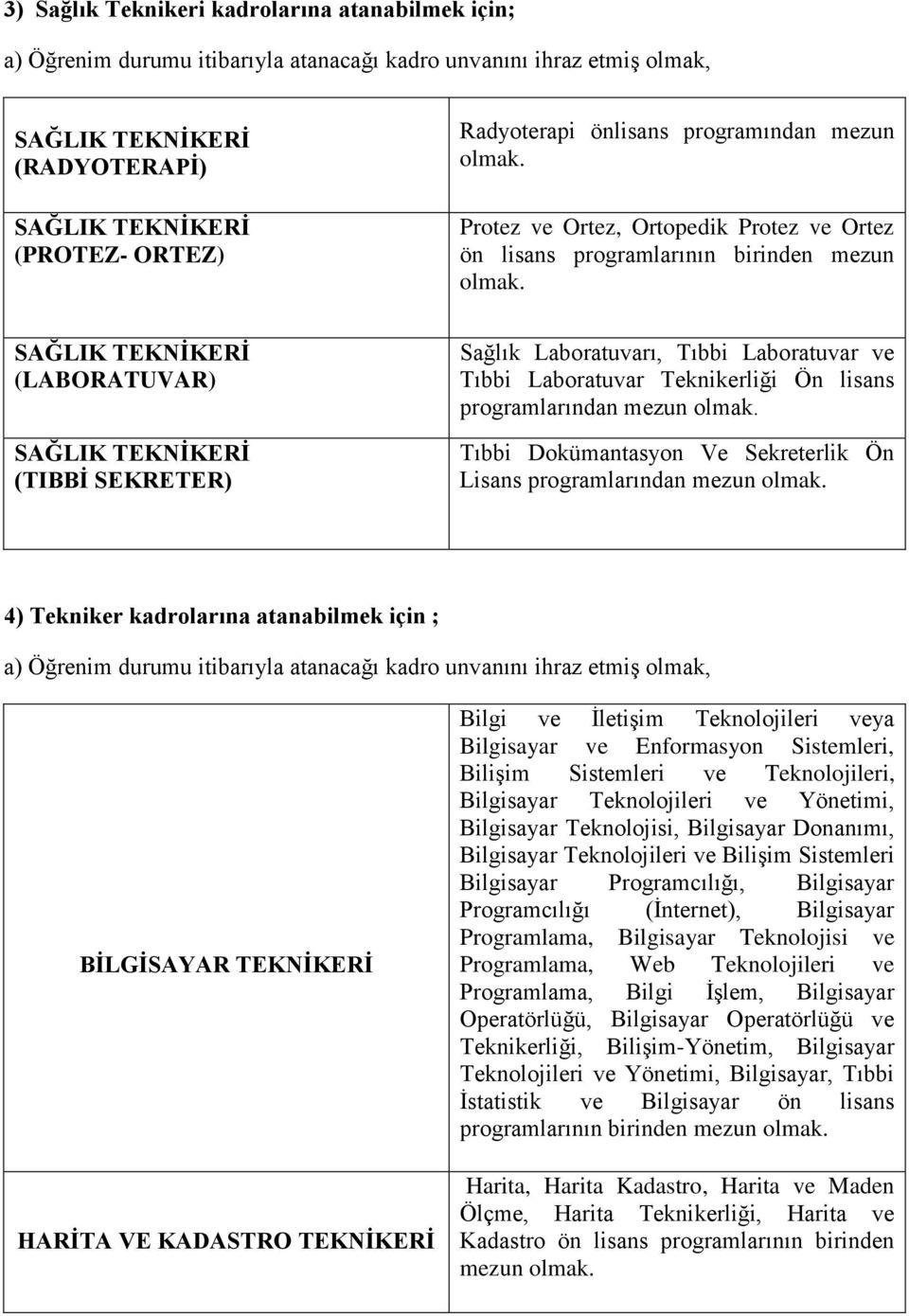 3) Sağlık Teknikeri kadrolarına atanabilmek için;

a) Öğrenim durumu itibarıyla atanacağı kadro unvanını ihraz etmiş olmak,

| | |
|---|---|
| SAĞLIK TEKNİKERİ (RADYOTERAPİ) | Radyoterapi önlisans programından mezun olmak. |
| SAĞLIK TEKNİKERİ (PROTEZ- ORTEZ) | Protez ve Ortez, Ortopedik Protez ve Ortez ön lisans programlarının birinden mezun olmak. |
| SAĞLIK TEKNİKERİ (LABORATUVAR) | Sağlık Laboratuvarı, Tıbbi Laboratuvar ve Tıbbi Laboratuvar Teknikerliği Ön lisans programlarından mezun olmak. |
| SAĞLIK TEKNİKERİ (TIBBİ SEKRETER) | Tıbbi Dokümantasyon Ve Sekreterlik Ön Lisans programlarından mezun olmak. |

4) Tekniker kadrolarına atanabilmek için ;

a) Öğrenim durumu itibarıyla atanacağı kadro unvanını ihraz etmiş olmak,

| | |
|---|---|
| BİLGİSAYAR TEKNİKERİ | Bilgi ve İletişim Teknolojileri veya Bilgisayar ve Enformasyon Sistemleri, Bilişim Sistemleri ve Teknolojileri, Bilgisayar Teknolojileri ve Yönetimi, Bilgisayar Teknolojisi, Bilgisayar Donanımı, Bilgisayar Teknolojileri ve Bilişim Sistemleri Bilgisayar Programcılığı, Bilgisayar Programcılığı (İnternet), Bilgisayar Programlama, Bilgisayar Teknolojisi ve Programlama, Web Teknolojileri ve Programlama, Bilgi İşlem, Bilgisayar Operatörlüğü, Bilgisayar Operatörlüğü ve Teknikerliği, Bilişim-Yönetim, Bilgisayar Teknolojileri ve Yönetimi, Bilgisayar, Tıbbi İstatistik ve Bilgisayar ön lisans programlarının birinden mezun olmak. |
| HARİTA VE KADASTRO TEKNİKERİ | Harita, Harita Kadastro, Harita ve Maden Ölçme, Harita Teknikerliği, Harita ve Kadastro ön lisans programlarının birinden mezun olmak. |